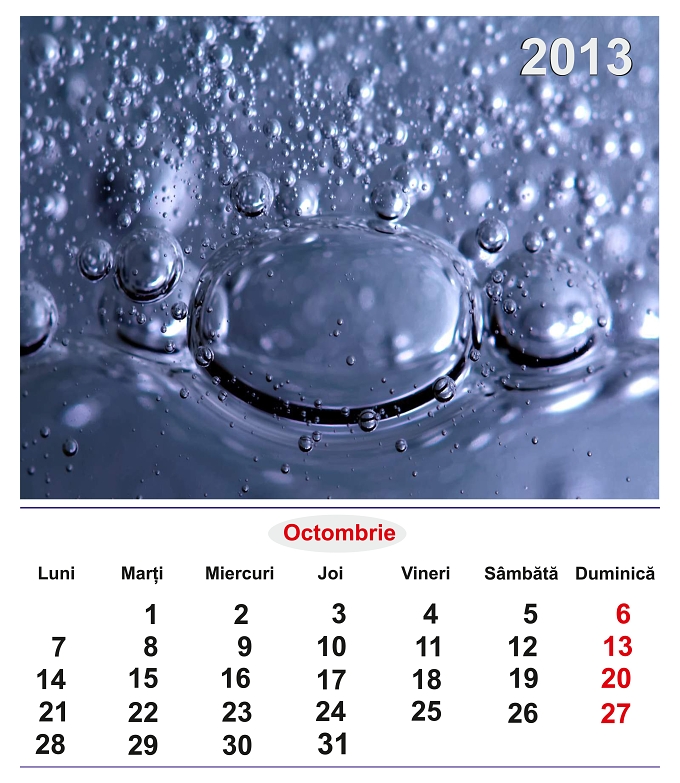 2013

Octombrie

| Luni | Marți | Miercuri | Joi | Vineri | Sâmbătă | Duminică |
|---|---|---|---|---|---|---|
|  | 1 | 2 | 3 | 4 | 5 | 6 |
| 7 | 8 | 9 | 10 | 11 | 12 | 13 |
| 14 | 15 | 16 | 17 | 18 | 19 | 20 |
| 21 | 22 | 23 | 24 | 25 | 26 | 27 |
| 28 | 29 | 30 | 31 |  |  |  |